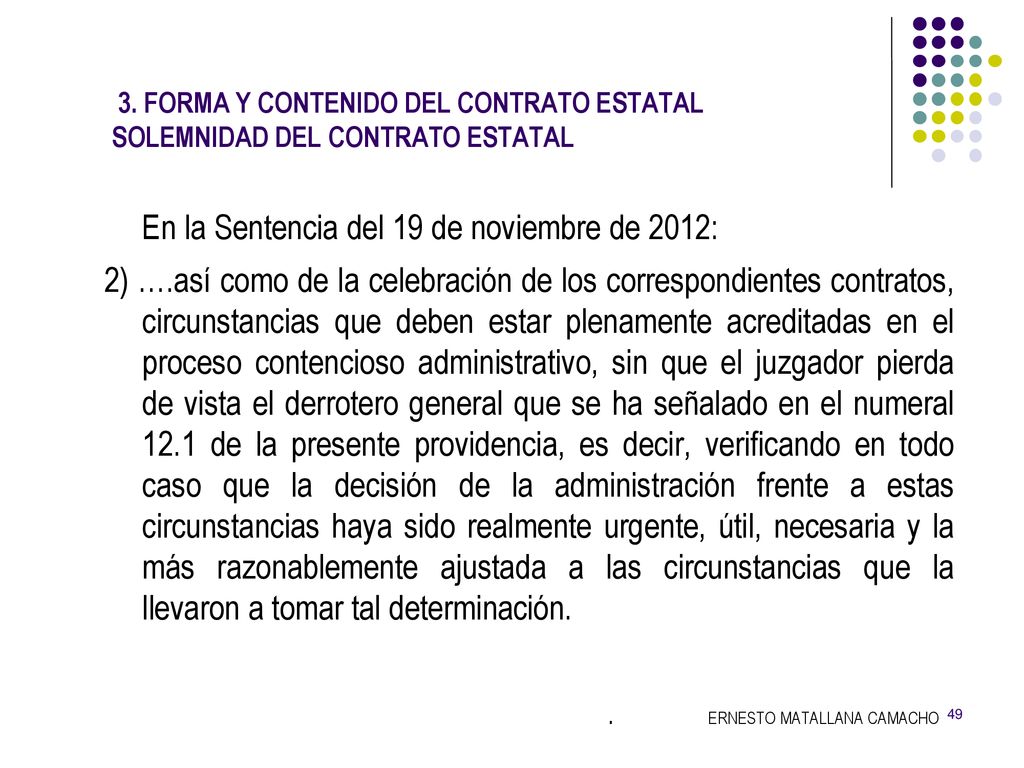 3. FORMA Y CONTENIDO DEL CONTRATO ESTATAL
SOLEMNIDAD DEL CONTRATO ESTATAL

En la Sentencia del 19 de noviembre de 2012:

2) ….así como de la celebración de los correspondientes contratos, circunstancias que deben estar plenamente acreditadas en el proceso contencioso administrativo, sin que el juzgador pierda de vista el derrotero general que se ha señalado en el numeral 12.1 de la presente providencia, es decir, verificando en todo caso que la decisión de la administración frente a estas circunstancias haya sido realmente urgente, útil, necesaria y la más razonablemente ajustada a las circunstancias que la llevaron a tomar tal determinación.

. ERNESTO MATALLANA CAMACHO 49